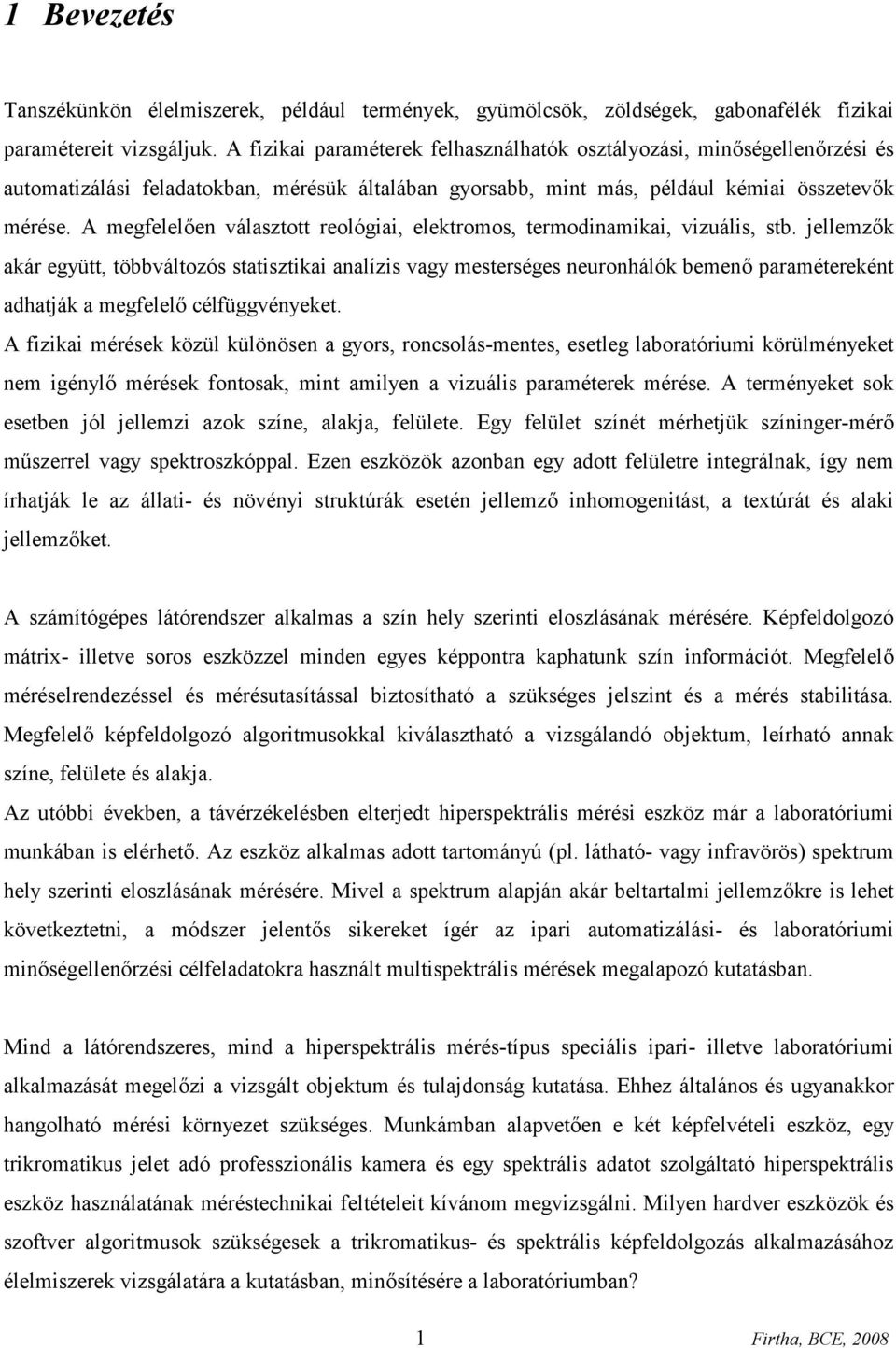 1 Bevezetés

Tanszékünkön élelmiszerek, például termények, gyümölcsök, zöldségek, gabonafélék fizikai paramétereit vizsgáljuk. A fizikai paraméterek felhasználhatók osztályozási, minőségellenőrzési és automatizálási feladatokban, mérésük általában gyorsabb, mint más, például kémiai összetevők mérése. A megfelelően választott reológiai, elektromos, termodinamikai, vizuális, stb. jellemzők akár együtt, többváltozós statisztikai analízis vagy mesterséges neuronhálók bemenő paramétereként adhatják a megfelelő célfüggvényeket.
A fizikai mérések közül különösen a gyors, roncsolás-mentes, esetleg laboratóriumi körülményeket nem igénylő mérések fontosak, mint amilyen a vizuális paraméterek mérése. A terményeket sok esetben jól jellemzi azok színe, alakja, felülete. Egy felület színét mérhetjük színinger-mérő műszerrel vagy spektroszkóppal. Ezen eszközök azonban egy adott felületre integrálnak, így nem írhatják le az állati- és növényi struktúrák esetén jellemző inhomogenitást, a textúrát és alaki jellemzőket.

A számítógépes látórendszer alkalmas a szín hely szerinti eloszlásának mérésére. Képfeldolgozó mátrix- illetve soros eszközzel minden egyes képpontra kaphatunk szín információt. Megfelelő méréselrendezéssel és mérésutasítással biztosítható a szükséges jelszint és a mérés stabilitása. Megfelelő képfeldolgozó algoritmusokkal kiválasztható a vizsgálandó objektum, leírható annak színe, felülete és alakja.
Az utóbbi években, a távérzékelésben elterjedt hiperspektrális mérési eszköz már a laboratóriumi munkában is elérhető. Az eszköz alkalmas adott tartományú (pl. látható- vagy infravörös) spektrum hely szerinti eloszlásának mérésére. Mivel a spektrum alapján akár beltartalmi jellemzőkre is lehet következtetni, a módszer jelentős sikereket ígér az ipari automatizálási- és laboratóriumi minőségellenőrzési célfeladatokra használt multispektrális mérések megalapozó kutatásban.

Mind a látórendszeres, mind a hiperspektrális mérés-típus speciális ipari- illetve laboratóriumi alkalmazását megelőzi a vizsgált objektum és tulajdonság kutatása. Ehhez általános és ugyanakkor hangolható mérési környezet szükséges. Munkámban alapvetően e két képfelvételi eszköz, egy trikromatikus jelet adó professzionális kamera és egy spektrális adatot szolgáltató hiperspektrális eszköz használatának méréstechnikai feltételeit kívánom megvizsgálni. Milyen hardver eszközök és szoftver algoritmusok szükségesek a trikromatikus- és spektrális képfeldolgozás alkalmazásához élelmiszerek vizsgálatára a kutatásban, minősítésére a laboratóriumban?

1

Firtha, BCE, 2008